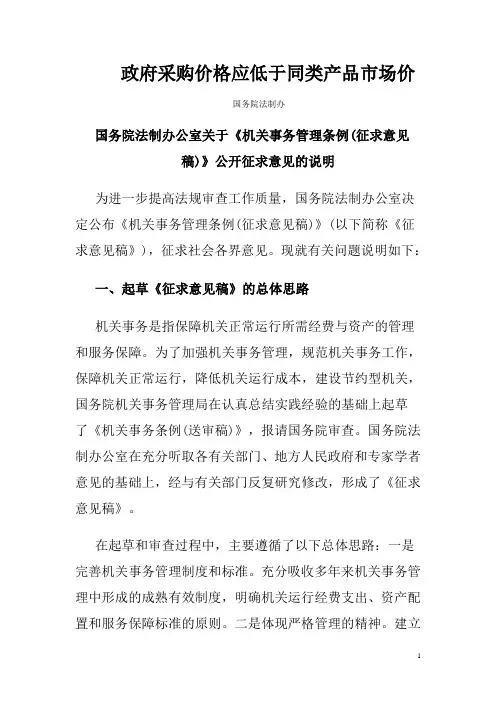 政府采购价格应低于同类产品市场价

国务院法制办

国务院法制办公室关于《机关事务管理条例(征求意见稿)》公开征求意见的说明

为进一步提高法规审查工作质量，国务院法制办公室决定公布《机关事务管理条例(征求意见稿)》(以下简称《征求意见稿》)，征求社会各界意见。现就有关问题说明如下：

一、起草《征求意见稿》的总体思路

机关事务是指保障机关正常运行所需经费与资产的管理和服务保障。为了加强机关事务管理，规范机关事务工作，保障机关正常运行，降低机关运行成本，建设节约型机关，国务院机关事务管理局在认真总结实践经验的基础上起草了《机关事务条例(送审稿)》，报请国务院审查。国务院法制办公室在充分听取各有关部门、地方人民政府和专家学者意见的基础上，经与有关部门反复研究修改，形成了《征求意见稿》。

在起草和审查过程中，主要遵循了以下总体思路：一是完善机关事务管理制度和标准。充分吸收多年来机关事务管理中形成的成熟有效制度，明确机关运行经费支出、资产配置和服务保障标准的原则。二是体现严格管理的精神。建立

1